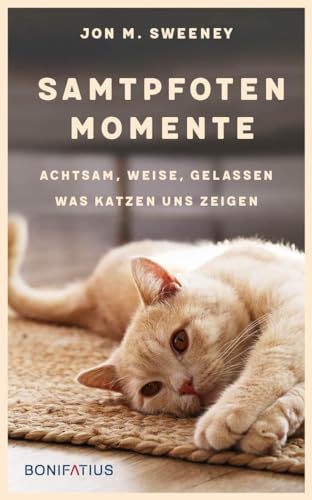 JON M. SWEENEY

SAMTPFOTEN MOMENTE

ACHTSAM, WEISE, GELASSEN
WAS KATZEN UNS ZEIGEN

BONIFATIUS